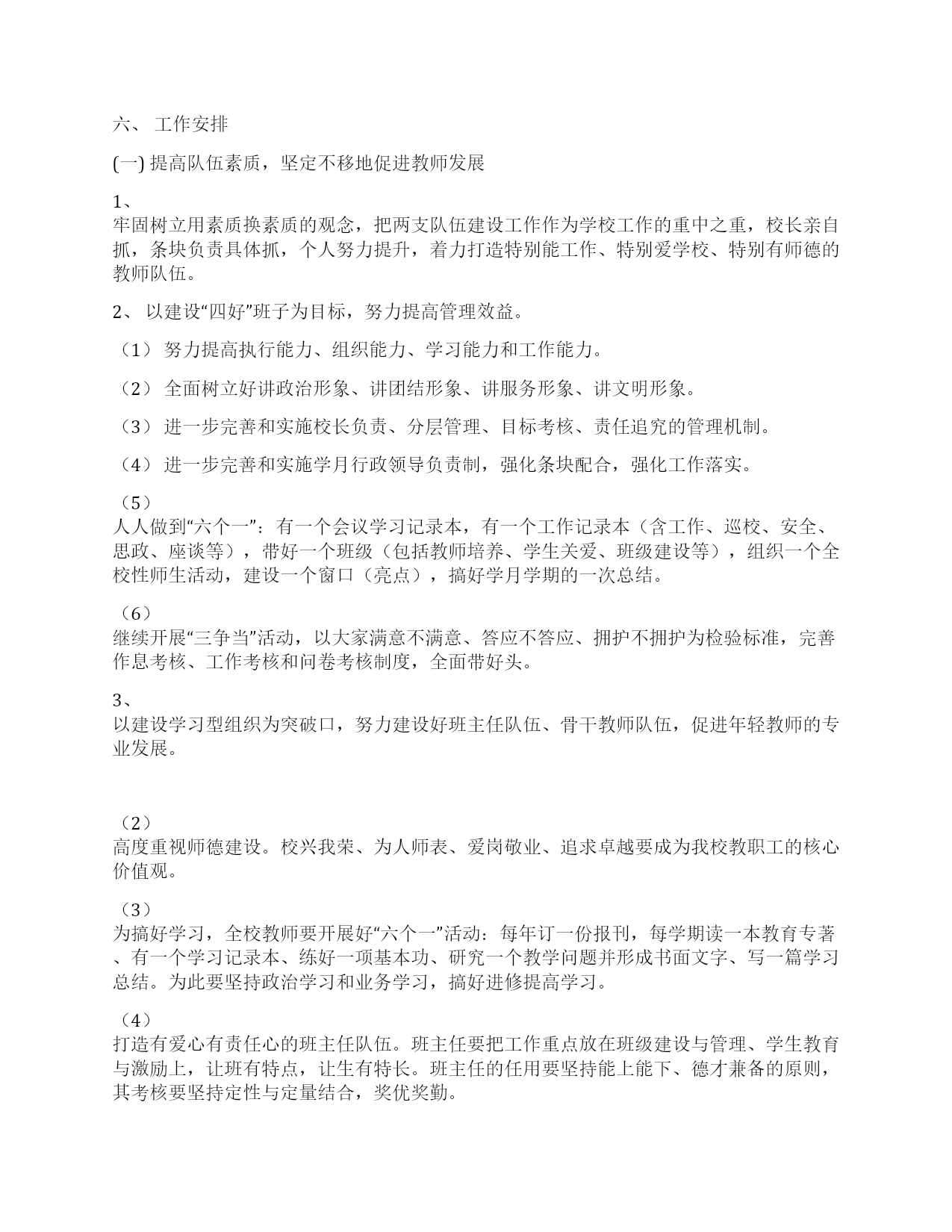 六、 工作安排

(一) 提高队伍素质，坚定不移地促进教师发展

1、
牢固树立用素质换素质的观念，把两支队伍建设工作作为学校工作的重中之重，校长亲自抓，条块负责具体抓，个人努力提升，着力打造特别能工作、特别爱学校、特别有师德的教师队伍。

2、 以建设“四好”班子为目标，努力提高管理效益。

（1） 努力提高执行能力、组织能力、学习能力和工作能力。

（2） 全面树立好讲政治形象、讲团结形象、讲服务形象、讲文明形象。

（3） 进一步完善和实施校长负责、分层管理、目标考核、责任追究的管理机制。

（4） 进一步完善和实施学月行政领导负责制，强化条块配合，强化工作落实。

（5）
人人做到“六个一”：有一个会议学习记录本，有一个工作记录本（含工作、巡校、安全、思政、座谈等），带好一个班级（包括教师培养、学生关爱、班级建设等），组织一个全校性师生活动，建设一个窗口（亮点），搞好学月学期的一次总结。

（6）
继续开展“三争当”活动，以大家满意不满意、答应不答应、拥护不拥护为检验标准，完善作息考核、工作考核和问卷考核制度，全面带好头。

3、
以建设学习型组织为突破口，努力建设好班主任队伍、骨干教师队伍，促进年轻教师的专业发展。

（2）
高度重视师德建设。校兴我荣、为人师表、爱岗敬业、追求卓越要成为我校教职工的核心价值观。

（3）
为搞好学习，全校教师要开展好“六个一”活动：每年订一份报刊，每学期读一本教育专著、有一个学习记录本、练好一项基本功、研究一个教学问题并形成书面文字、写一篇学习总结。为此要坚持政治学习和业务学习，搞好进修提高学习。

（4）
打造有爱心有责任心的班主任队伍。班主任要把工作重点放在班级建设与管理、学生教育与激励上，让班有特点，让生有特长。班主任的任用要坚持能上能下、德才兼备的原则，其考核要坚持定性与定量结合，奖优奖勤。